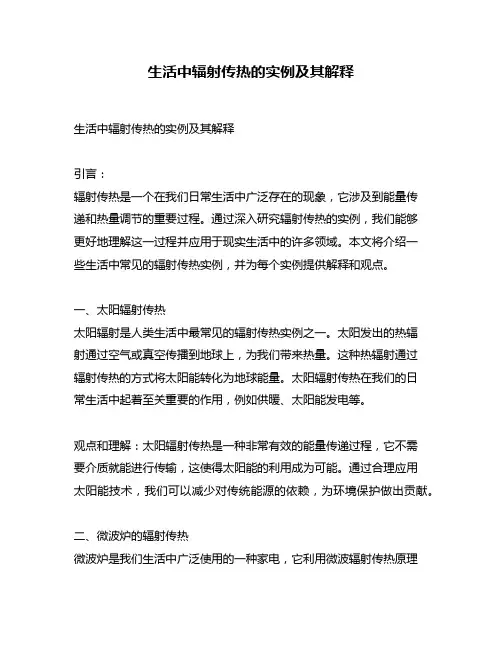 生活中辐射传热的实例及其解释

生活中辐射传热的实例及其解释

引言：
辐射传热是一个在我们日常生活中广泛存在的现象，它涉及到能量传递和热量调节的重要过程。通过深入研究辐射传热的实例，我们能够更好地理解这一过程并应用于现实生活中的许多领域。本文将介绍一些生活中常见的辐射传热实例，并为每个实例提供解释和观点。

一、太阳辐射传热
太阳辐射是人类生活中最常见的辐射传热实例之一。太阳发出的热辐射通过空气或真空传播到地球上，为我们带来热量。这种热辐射通过辐射传热的方式将太阳能转化为地球能量。太阳辐射传热在我们的日常生活中起着至关重要的作用，例如供暖、太阳能发电等。

观点和理解：太阳辐射传热是一种非常有效的能量传递过程，它不需要介质就能进行传输，这使得太阳能的利用成为可能。通过合理应用太阳能技术，我们可以减少对传统能源的依赖，为环境保护做出贡献。

二、微波炉的辐射传热
微波炉是我们生活中广泛使用的一种家电，它利用微波辐射传热原理